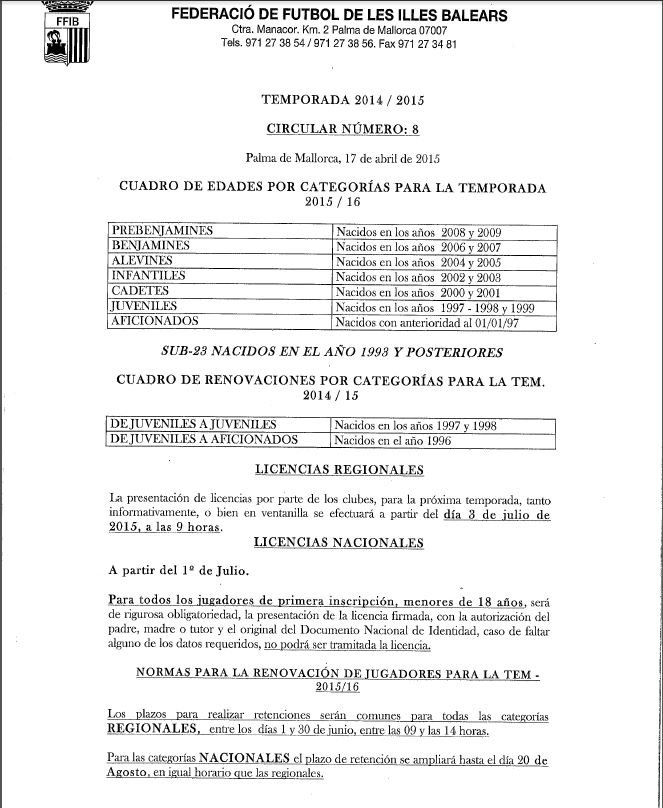 FFIB

FEDERACIÓ DE FUTBOL DE LES ILLES BALEARS
Ctra. Manacor. Km. 2 Palma de Mallorca 07007
Tels. 971 27 38 54 / 971 27 38 56. Fax 971 27 34 81

TEMPORADA 2014 / 2015

CIRCULAR NÚMERO: 8

Palma de Mallorca, 17 de abril de 2015

CUADRO DE EDADES POR CATEGORÍAS PARA LA TEMPORADA 2015 / 16

| PREBENJAMINES | Nacidos en los años 2008 y 2009 |
|---|---|
| BENJAMINES | Nacidos en los años 2006 y 2007 |
| ALEVINES | Nacidos en los años 2004 y 2005 |
| INFANTILES | Nacidos en los años 2002 y 2003 |
| CADETES | Nacidos en los años 2000 y 2001 |
| JUVENILES | Nacidos en los años 1997 - 1998 y 1999 |
| AFICIONADOS | Nacidos con anterioridad al 01/01/97 |

SUB-23 NACIDOS EN EL AÑO 1993 Y POSTERIORES

CUADRO DE RENOVACIONES POR CATEGORÍAS PARA LA TEM. 2014 / 15

| DE JUVENILES A JUVENILES | Nacidos en los años 1997 y 1998 |
|---|---|
| DE JUVENILES A AFICIONADOS | Nacidos en el año 1996 |

LICENCIAS REGIONALES

La presentación de licencias por parte de los clubes, para la próxima temporada, tanto informativamente, o bien en ventanilla se efectuará a partir del día 3 de julio de 2015, a las 9 horas.

LICENCIAS NACIONALES

A partir del 1º de Julio.

Para todos los jugadores de primera inscripción, menores de 18 años, será de rigurosa obligatoriedad, la presentación de la licencia firmada, con la autorización del padre, madre o tutor y el original del Documento Nacional de Identidad, caso de faltar alguno de los datos requeridos, no podrá ser tramitada la licencia.

NORMAS PARA LA RENOVACIÓN DE JUGADORES PARA LA TEM - 2015/16

Los plazos para realizar retenciones serán comunes para todas las categorías REGIONALES, entre los días 1 y 30 de junio, entre las 09 y las 14 horas.

Para las categorías NACIONALES el plazo de retención se ampliará hasta el día 20 de Agosto, en igual horario que las regionales.